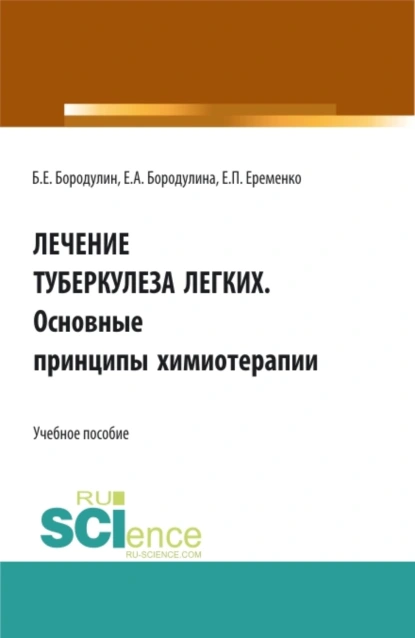 Б.Е. Бородулин, Е.А. Бородулина, Е.П. Еременко

ЛЕЧЕНИЕ ТУБЕРКУЛЕЗА ЛЕГКИХ. Основные принципы химиотерапии

Учебное пособие

RU SCIence
RU-SCIENCE.COM